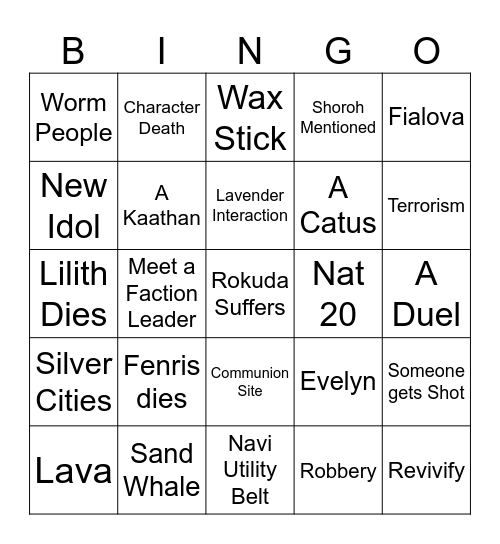 | B | I | N | G | O |
|---|---|---|---|---|
| Worm People | Character Death | Wax Stick | Shoroh Mentioned | Fialova |
| New Idol | A Kaathan | Lavender Interaction | A Catus | Terrorism |
| Lilith Dies | Meet a Faction Leader | Rokuda Suffers | Nat 20 | A Duel |
| Silver Cities | Fenris dies | Communion Site | Evelyn | Someone gets Shot |
| Lava | Sand Whale | Navi Utility Belt | Robbery | Revivify |